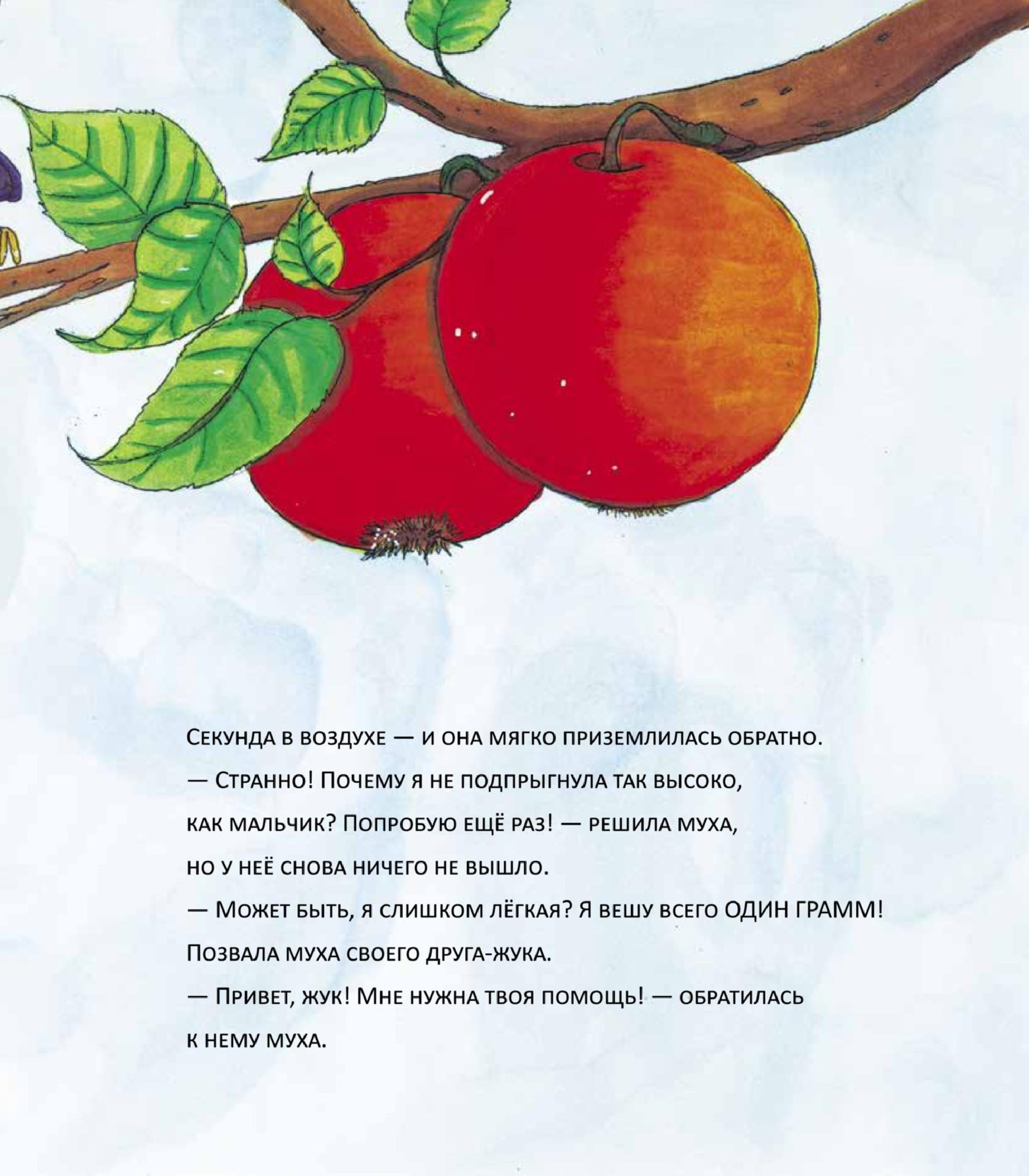 Секунда в воздухе — и она мягко приземлилась обратно.

— Странно! Почему я не подпрыгнула так высоко, как мальчик? Попробую ещё раз! — решила муха, но у неё снова ничего не вышло.

— Может быть, я слишком лёгкая? Я вешу всего ОДИН ГРАММ!

Позвала муха своего друга-жука.

— Привет, жук! Мне нужна твоя помощь! — обратилась к нему муха.